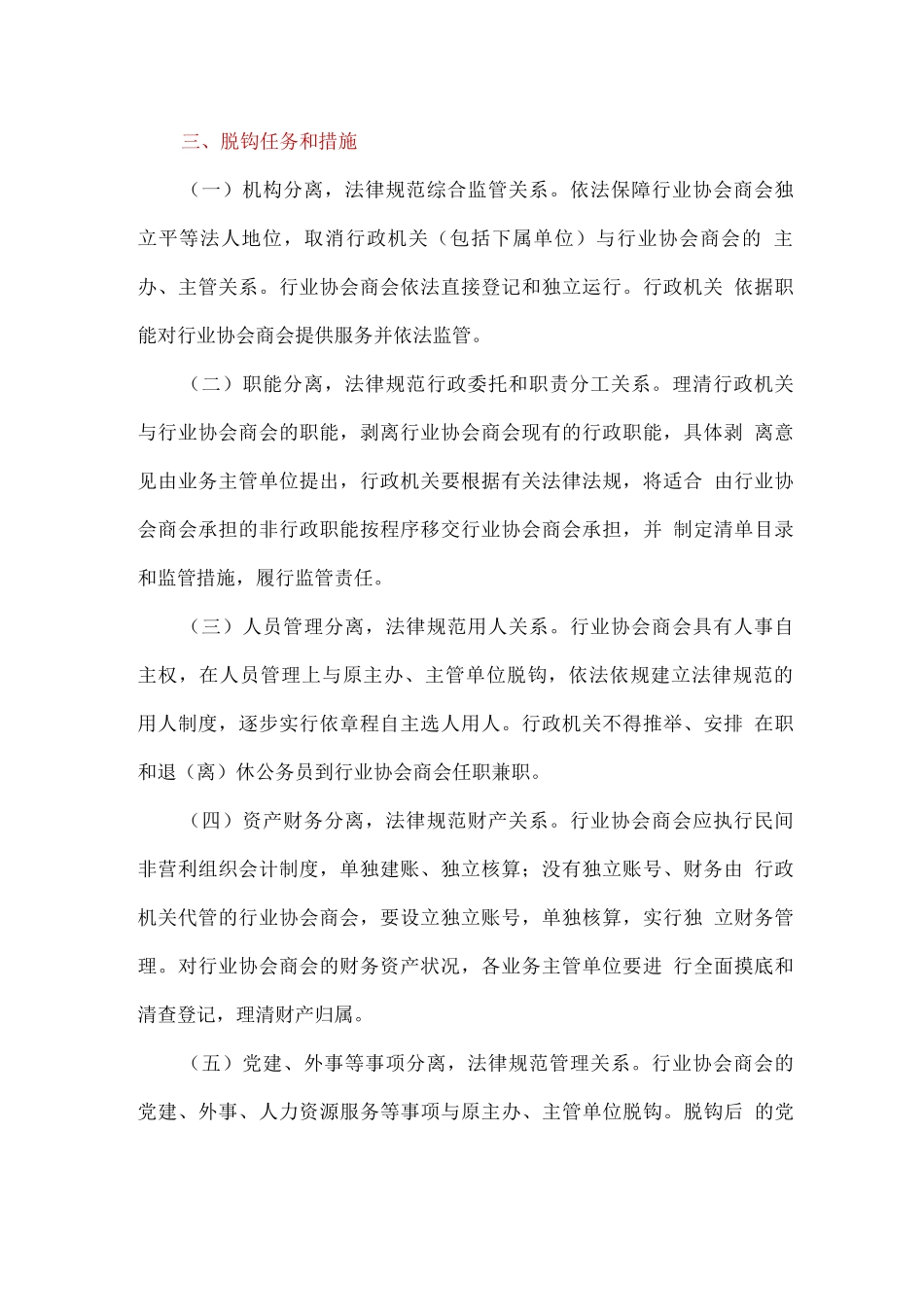 三、脱钩任务和措施

（一）机构分离，法律规范综合监管关系。依法保障行业协会商会独立平等法人地位，取消行政机关（包括下属单位）与行业协会商会的 主办、主管关系。行业协会商会依法直接登记和独立运行。行政机关 依据职能对行业协会商会提供服务并依法监管。

（二）职能分离，法律规范行政委托和职责分工关系。理清行政机关与行业协会商会的职能，剥离行业协会商会现有的行政职能，具体剥 离意见由业务主管单位提出，行政机关要根据有关法律法规，将适合 由行业协会商会承担的非行政职能按程序移交行业协会商会承担，并 制定清单目录和监管措施，履行监管责任。

（三）人员管理分离，法律规范用人关系。行业协会商会具有人事自主权，在人员管理上与原主办、主管单位脱钩，依法依规建立法律规范的用人制度，逐步实行依章程自主选人用人。行政机关不得推举、安排 在职和退（离）休公务员到行业协会商会任职兼职。

（四）资产财务分离，法律规范财产关系。行业协会商会应执行民间非营利组织会计制度，单独建账、独立核算；没有独立账号、财务由 行政机关代管的行业协会商会，要设立独立账号，单独核算，实行独 立财务管理。对行业协会商会的财务资产状况，各业务主管单位要进 行全面摸底和清查登记，理清财产归属。

（五）党建、外事等事项分离，法律规范管理关系。行业协会商会的党建、外事、人力资源服务等事项与原主办、主管单位脱钩。脱钩后 的党